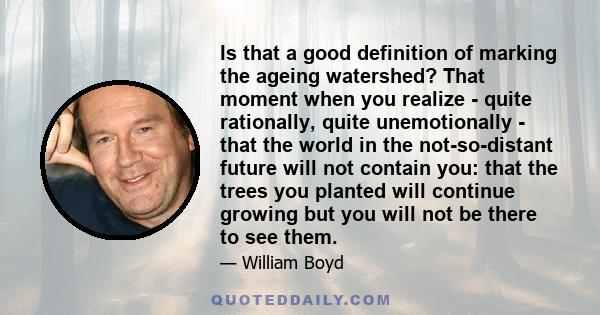 Is that a good definition of marking the ageing watershed? That moment when you realize - quite rationally, quite unemotionally - that the world in the not-so-distant future will not contain you: that the trees you planted will continue growing but you will not be there to see them.

— William Boyd

QUOTEDDAILY.COM